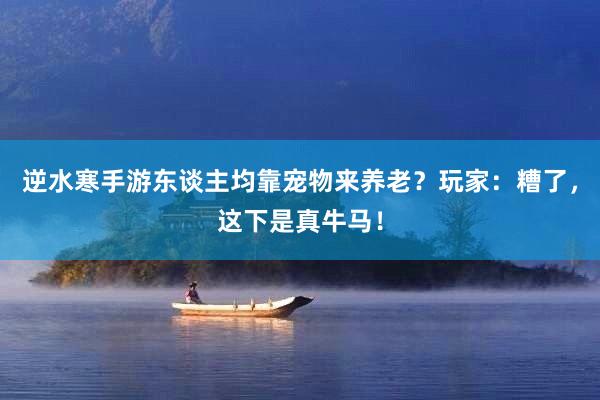 逆水寒手游东谈主均靠宠物来养老？玩家：糟了，这下是真牛马！